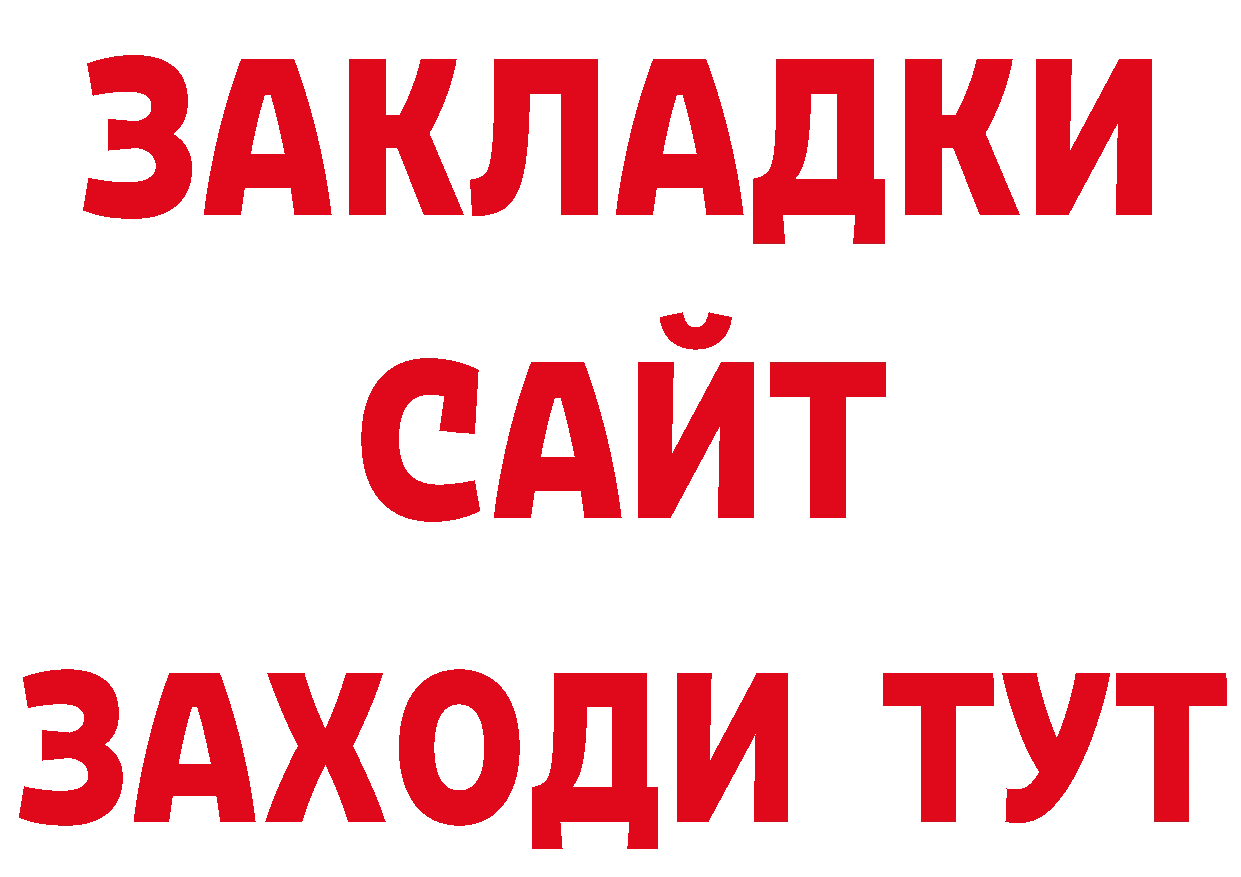 ЗАКЛАДКИ
САЙТ
ЗАХОДИ ТУТ